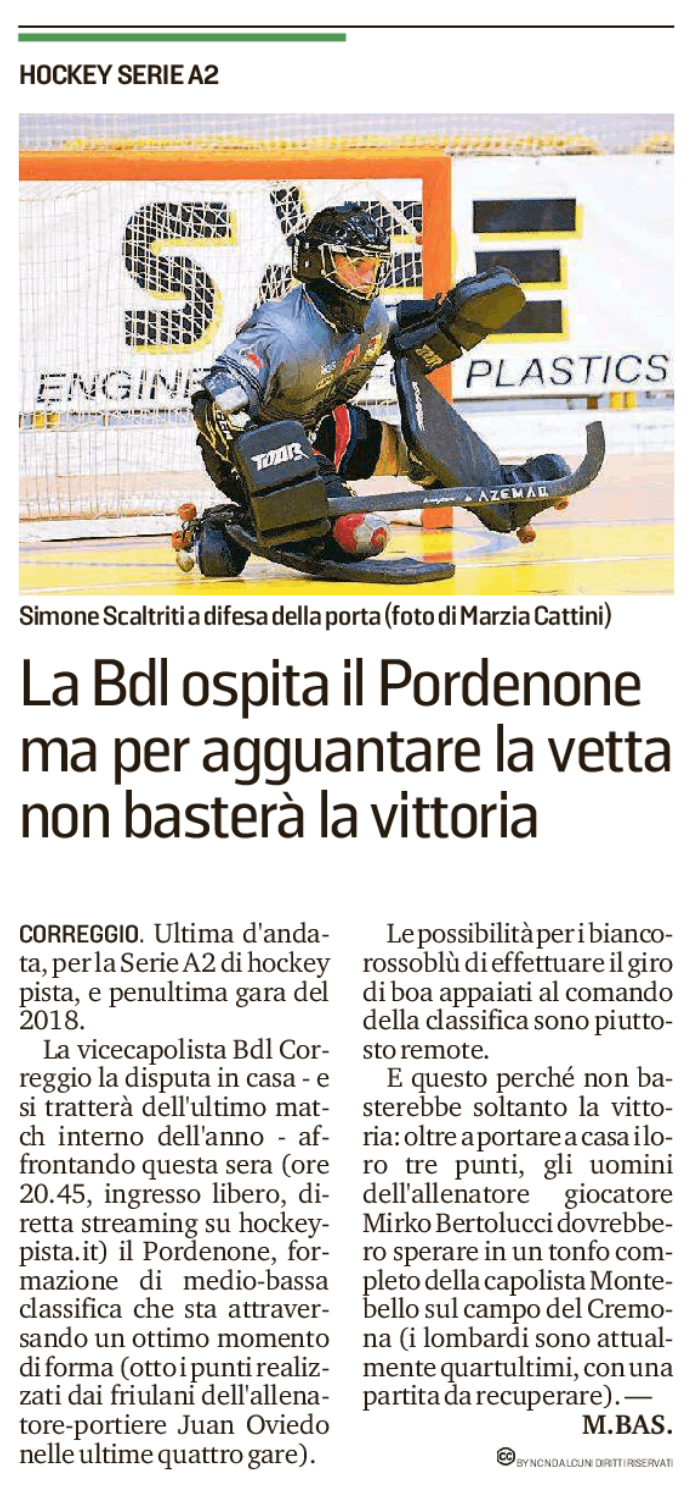 HOCKEY SERIE A2

Simone Scaltriti a difesa della porta (foto di Marzia Cattini)

La Bdl ospita il Pordenone ma per agguantare la vetta non basterà la vittoria

CORREGGIO. Ultima d'andata, per la Serie A2 di hockey pista, e penultima gara del 2018.

La vicecapolista Bdl Correggio la disputa in casa - e si tratterà dell'ultimo match interno dell'anno - affrontando questa sera (ore 20.45, ingresso libero, diretta streaming su hockeypista.it) il Pordenone, formazione di medio-bassa classifica che sta attraversando un ottimo momento di forma (otto i punti realizzati dai friulani dell'allenatore-portiere Juan Oviedo nelle ultime quattro gare).

Le possibilità per i biancorossoblù di effettuare il giro di boa appaiati al comando della classifica sono piuttosto remote.

E questo perché non basterebbe soltanto la vittoria: oltre a portare a casa i loro tre punti, gli uomini dell'allenatore giocatore Mirko Bertolucci dovrebbero sperare in un tonfo completo della capolista Montebello sul campo del Cremona (i lombardi sono attualmente quartultimi, con una partita da recuperare). —

M.BAS.

BY NC ND ALCUNI DIRITTI RISERVATI